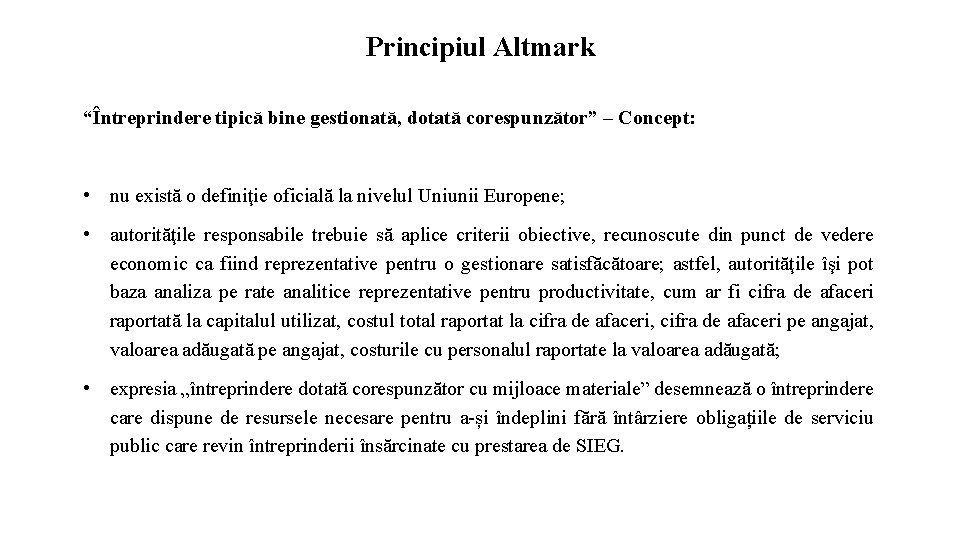 Principiul Altmark

“Întreprindere tipică bine gestionată, dotată corespunzător” – Concept:

• nu există o definiţie oficială la nivelul Uniunii Europene;

• autorităţile responsabile trebuie să aplice criterii obiective, recunoscute din punct de vedere economic ca fiind reprezentative pentru o gestionare satisfăcătoare; astfel, autorităţile îşi pot baza analiza pe rate analitice reprezentative pentru productivitate, cum ar fi cifra de afaceri raportată la capitalul utilizat, costul total raportat la cifra de afaceri, cifra de afaceri pe angajat, valoarea adăugată pe angajat, costurile cu personalul raportate la valoarea adăugată;

• expresia „întreprindere dotată corespunzător cu mijloace materiale” desemnează o întreprindere care dispune de resursele necesare pentru a-și îndeplini fără întârziere obligațiile de serviciu public care revin întreprinderii însărcinate cu prestarea de SIEG.